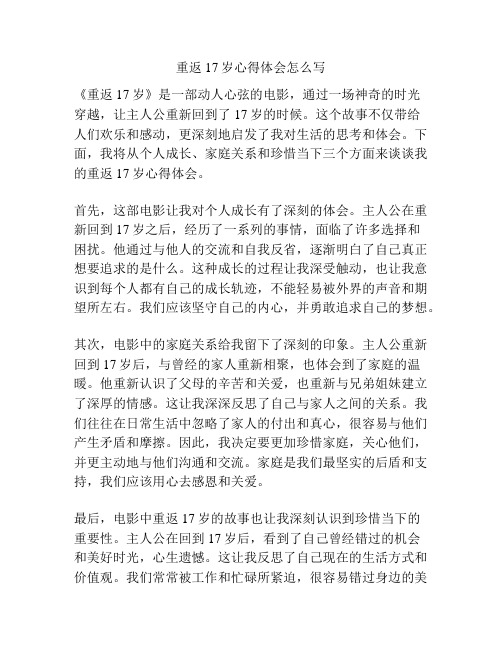 重返 17 岁心得体会怎么写

《重返 17 岁》是一部动人心弦的电影，通过一场神奇的时光穿越，让主人公重新回到了 17 岁的时候。这个故事不仅带给人们欢乐和感动，更深刻地启发了我对生活的思考和体会。下面，我将从个人成长、家庭关系和珍惜当下三个方面来谈谈我的重返 17 岁心得体会。

首先，这部电影让我对个人成长有了深刻的体会。主人公在重新回到 17 岁之后，经历了一系列的事情，面临了许多选择和困扰。他通过与他人的交流和自我反省，逐渐明白了自己真正想要追求的是什么。这种成长的过程让我深受触动，也让我意识到每个人都有自己的成长轨迹，不能轻易被外界的声音和期望所左右。我们应该坚守自己的内心，并勇敢追求自己的梦想。

其次，电影中的家庭关系给我留下了深刻的印象。主人公重新回到 17 岁后，与曾经的家人重新相聚，也体会到了家庭的温暖。他重新认识了父母的辛苦和关爱，也重新与兄弟姐妹建立了深厚的情感。这让我深深反思了自己与家人之间的关系。我们往往在日常生活中忽略了家人的付出和真心，很容易与他们产生矛盾和摩擦。因此，我决定要更加珍惜家庭，关心他们，并更主动地与他们沟通和交流。家庭是我们最坚实的后盾和支持，我们应该用心去感恩和关爱。

最后，电影中重返 17 岁的故事也让我深刻认识到珍惜当下的重要性。主人公在回到 17 岁后，看到了自己曾经错过的机会和美好时光，心生遗憾。这让我反思了自己现在的生活方式和价值观。我们常常被工作和忙碌所紧迫，很容易错过身边的美